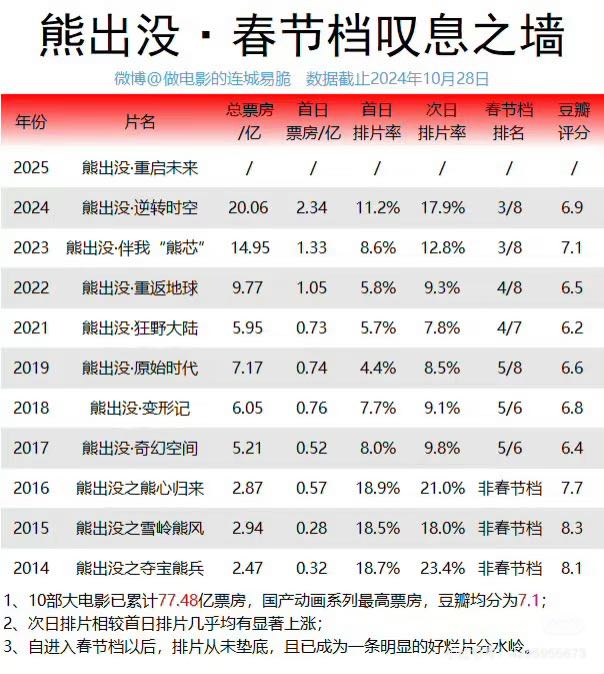 熊出没·春节档叹息之墙

微博@做电影的连城易脆 数据截止2024年10月28日

| 年份 | 片名 | 总票房/亿 | 首日票房/亿 | 首日排片率 | 次日排片率 | 春节档排名 | 豆瓣评分 |
|---|---|---|---|---|---|---|---|
| 2025 | 熊出没·重启未来 | / | / | / | / | / | / |
| 2024 | 熊出没·逆转时空 | 20.06 | 2.34 | 11.2% | 17.9% | 3/8 | 6.9 |
| 2023 | 熊出没·伴我“熊芯” | 14.95 | 1.33 | 8.6% | 12.8% | 3/8 | 7.1 |
| 2022 | 熊出没·重返地球 | 9.77 | 1.05 | 5.8% | 9.3% | 4/8 | 6.5 |
| 2021 | 熊出没·狂野大陆 | 5.95 | 0.73 | 5.7% | 7.8% | 4/7 | 6.2 |
| 2019 | 熊出没·原始时代 | 7.17 | 0.74 | 4.4% | 8.5% | 5/8 | 6.6 |
| 2018 | 熊出没·变形记 | 6.05 | 0.76 | 7.7% | 9.1% | 5/6 | 6.8 |
| 2017 | 熊出没·奇幻空间 | 5.21 | 0.52 | 8.0% | 9.8% | 5/6 | 6.4 |
| 2016 | 熊出没之熊心归来 | 2.87 | 0.57 | 18.9% | 21.0% | 非春节档 | 7.7 |
| 2015 | 熊出没之雪岭熊风 | 2.94 | 0.28 | 18.5% | 18.0% | 非春节档 | 8.3 |
| 2014 | 熊出没之夺宝熊兵 | 2.47 | 0.32 | 18.7% | 23.4% | 非春节档 | 8.1 |

1、10部大电影已累计77.48亿票房，国产动画系列最高票房，豆瓣均分为7.1；
2、次日排片相较首日排片几乎均有显著上涨；
3、自进入春节档以后，排片从未垫底，且已成为一条明显的好烂片分水岭。